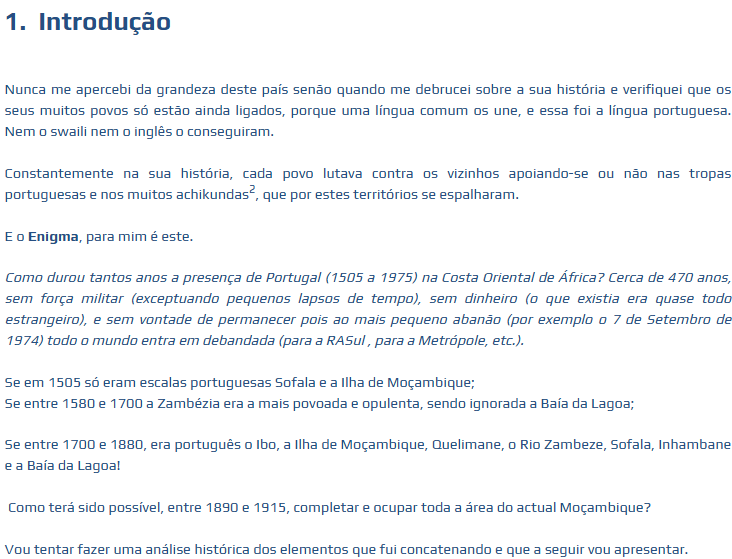 1. Introdução

Nunca me apercebi da grandeza deste país senão quando me debrucei sobre a sua história e verifiquei que os seus muitos povos só estão ainda ligados, porque uma língua comum os une, e essa foi a língua portuguesa. Nem o swaili nem o inglês o conseguiram.

Constantemente na sua história, cada povo lutava contra os vizinhos apoiando-se ou não nas tropas portuguesas e nos muitos achikundas$^2$, que por estes territórios se espalharam.

E o Enigma, para mim é este.

Como durou tantos anos a presença de Portugal (1505 a 1975) na Costa Oriental de África? Cerca de 470 anos, sem força militar (exceptuando pequenos lapsos de tempo), sem dinheiro (o que existia era quase todo estrangeiro), e sem vontade de permanecer pois ao mais pequeno abanão (por exemplo o 7 de Setembro de 1974) todo o mundo entra em debandada (para a RASul , para a Metrópole, etc.).

Se em 1505 só eram escalas portuguesas Sofala e a Ilha de Moçambique;
Se entre 1580 e 1700 a Zambézia era a mais povoada e opulenta, sendo ignorada a Baía da Lagoa;

Se entre 1700 e 1880, era português o Ibo, a Ilha de Moçambique, Quelimane, o Rio Zambeze, Sofala, Inhambane e a Baía da Lagoa!

Como terá sido possível, entre 1890 e 1915, completar e ocupar toda a área do actual Moçambique?

Vou tentar fazer uma análise histórica dos elementos que fui concatenando e que a seguir vou apresentar.